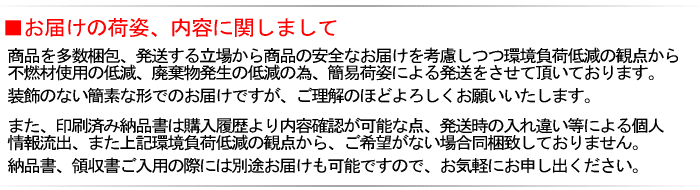 ■お届けの荷姿、内容に関しまして

商品を多数梱包、発送する立場から商品の安全なお届けを考慮しつつ環境負荷低減の観点から不燃材使用の低減、廃棄物発生の低減の為、簡易荷姿による発送をさせて頂いております。

装飾のない簡素な形でのお届けですが、ご理解のほどよろしくお願いいたします。

また、印刷済み納品書は購入履歴より内容確認が可能な点、発送時の入れ違い等による個人情報流出、また上記環境負荷低減の観点から、ご希望がない場合同梱致しておりません。

納品書、領収書ご入用の際には別途お届けも可能ですので、お気軽にお申し出ください。